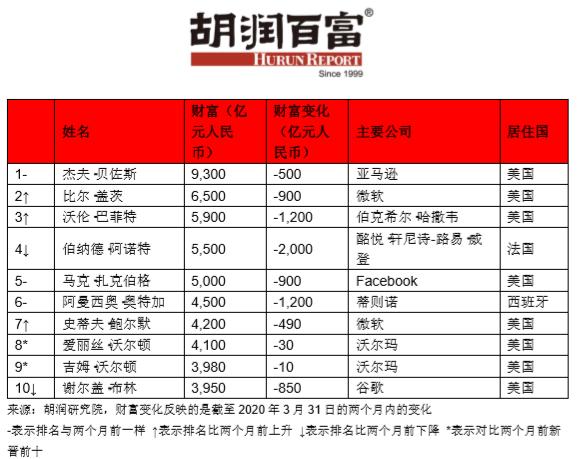 胡润百富®
HURUN REPORT
Since 1999

| | 姓名 | 财富（亿元人民币） | 财富变化（亿元人民币） | 主要公司 | 居住国 |
|---|---|---|---|---|---|
| 1- | 杰夫·贝佐斯 | 9,300 | -500 | 亚马逊 | 美国 |
| 2↑ | 比尔·盖茨 | 6,500 | -900 | 微软 | 美国 |
| 3↑ | 沃伦·巴菲特 | 5,900 | -1,200 | 伯克希尔·哈撒韦 | 美国 |
| 4↓ | 伯纳德·阿诺特 | 5,500 | -2,000 | 酩悦·轩尼诗-路易·威登 | 法国 |
| 5- | 马克·扎克伯格 | 5,000 | -900 | Facebook | 美国 |
| 6- | 阿曼西奥·奥特加 | 4,500 | -1,200 | 蒂则诺 | 西班牙 |
| 7↑ | 史蒂夫·鲍尔默 | 4,200 | -490 | 微软 | 美国 |
| 8* | 爱丽丝·沃尔顿 | 4,100 | -30 | 沃尔玛 | 美国 |
| 9* | 吉姆·沃尔顿 | 3,980 | -10 | 沃尔玛 | 美国 |
| 10↓ | 谢尔盖·布林 | 3,950 | -850 | 谷歌 | 美国 |

来源：胡润研究院，财富变化反映的是截至 2020 年 3 月 31 日的两个月内的变化

-表示排名与两个月前一样 ↑表示排名比两个月前上升 ↓表示排名比两个月前下降 *表示对比两个月前新晋前十